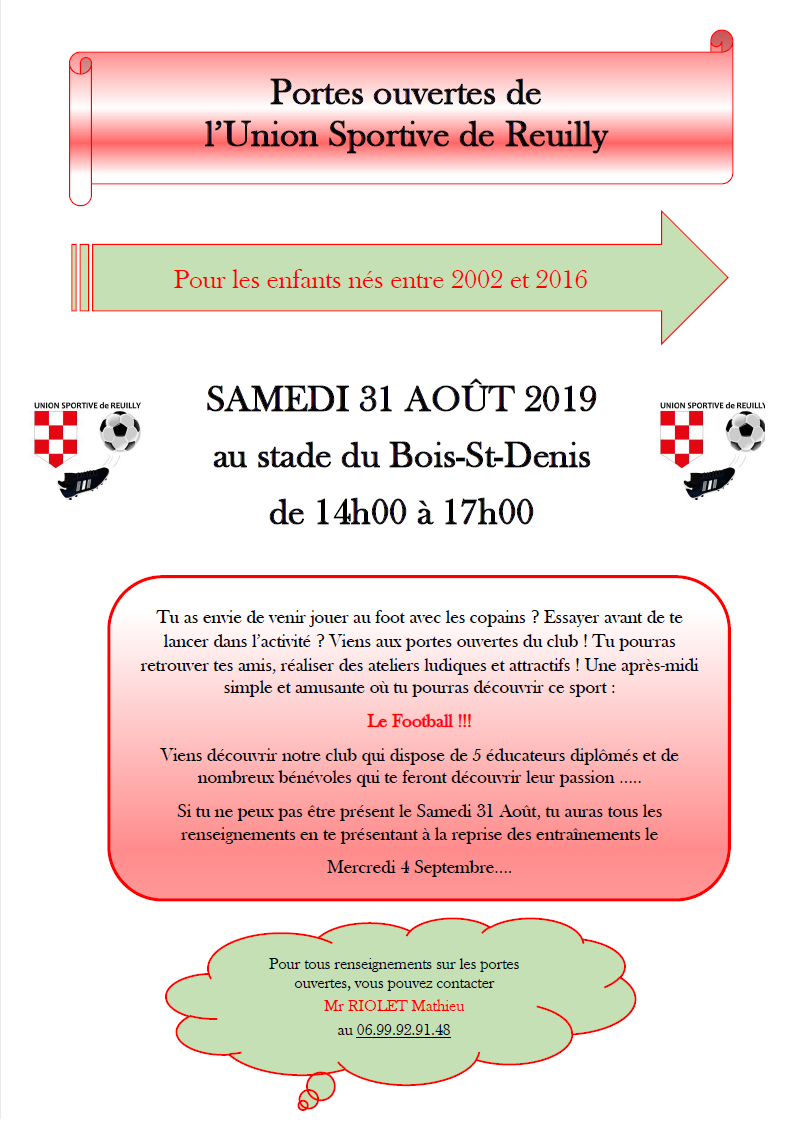 Portes ouvertes de
l'Union Sportive de Reuilly

Pour les enfants nés entre 2002 et 2016

UNION SPORTIVE de REUILLY

SAMEDI 31 AOÛT 2019
au stade du Bois-St-Denis
de 14h00 à 17h00

UNION SPORTIVE de REUILLY

Tu as envie de venir jouer au foot avec les copains ? Essayer avant de te lancer dans l'activité ? Viens aux portes ouvertes du club ! Tu pourras retrouver tes amis, réaliser des ateliers ludiques et attractifs ! Une après-midi simple et amusante où tu pourras découvrir ce sport :

Le Football !!!

Viens découvrir notre club qui dispose de 5 éducateurs diplômés et de nombreux bénévoles qui te feront découvrir leur passion .....

Si tu ne peux pas être présent le Samedi 31 Août, tu auras tous les renseignements en te présentant à la reprise des entraînements le

Mercredi 4 Septembre....

Pour tous renseignements sur les portes ouvertes, vous pouvez contacter
Mr RIOLET Mathieu
au 06.99.92.91.48